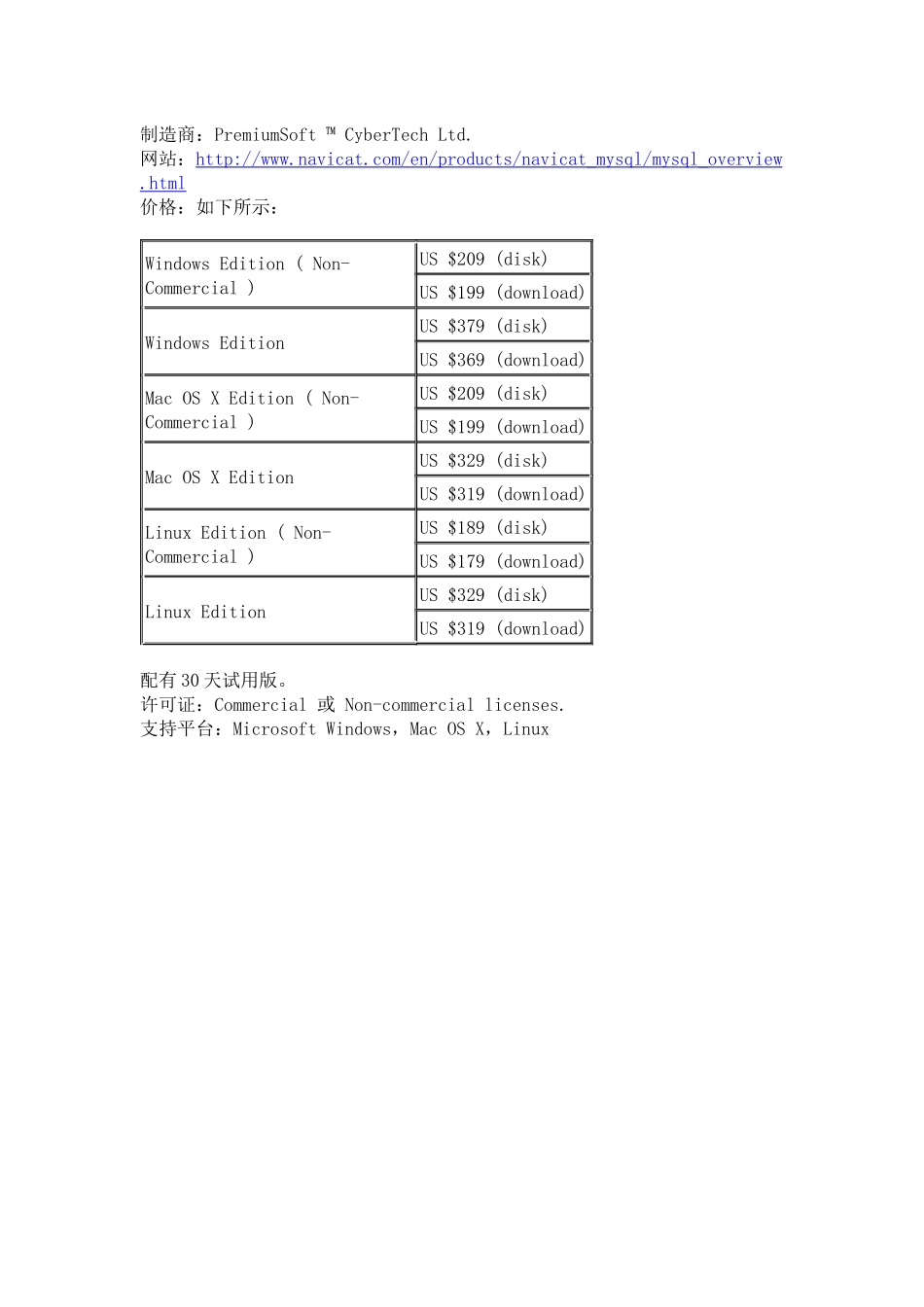 制造商：PremiumSoft ™ CyberTech Ltd.
网站：http://www.navicat.com/en/products/navicat_mysql/mysql_overview.html
价格：如下所示：

| Windows Edition ( Non-Commercial ) | US $209 (disk) |
|---|---|
| | US $199 (download) |
| Windows Edition | US $379 (disk) |
| | US $369 (download) |
| Mac OS X Edition ( Non-Commercial ) | US $209 (disk) |
| | US $199 (download) |
| Mac OS X Edition | US $329 (disk) |
| | US $319 (download) |
| Linux Edition ( Non-Commercial ) | US $189 (disk) |
| | US $179 (download) |
| Linux Edition | US $329 (disk) |
| | US $319 (download) |

配有30天试用版。
许可证：Commercial 或 Non-commercial licenses.
支持平台：Microsoft Windows，Mac OS X，Linux